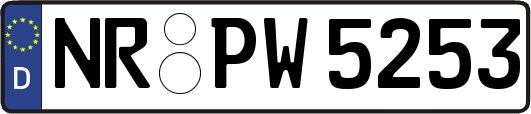 D
NR PW 5253